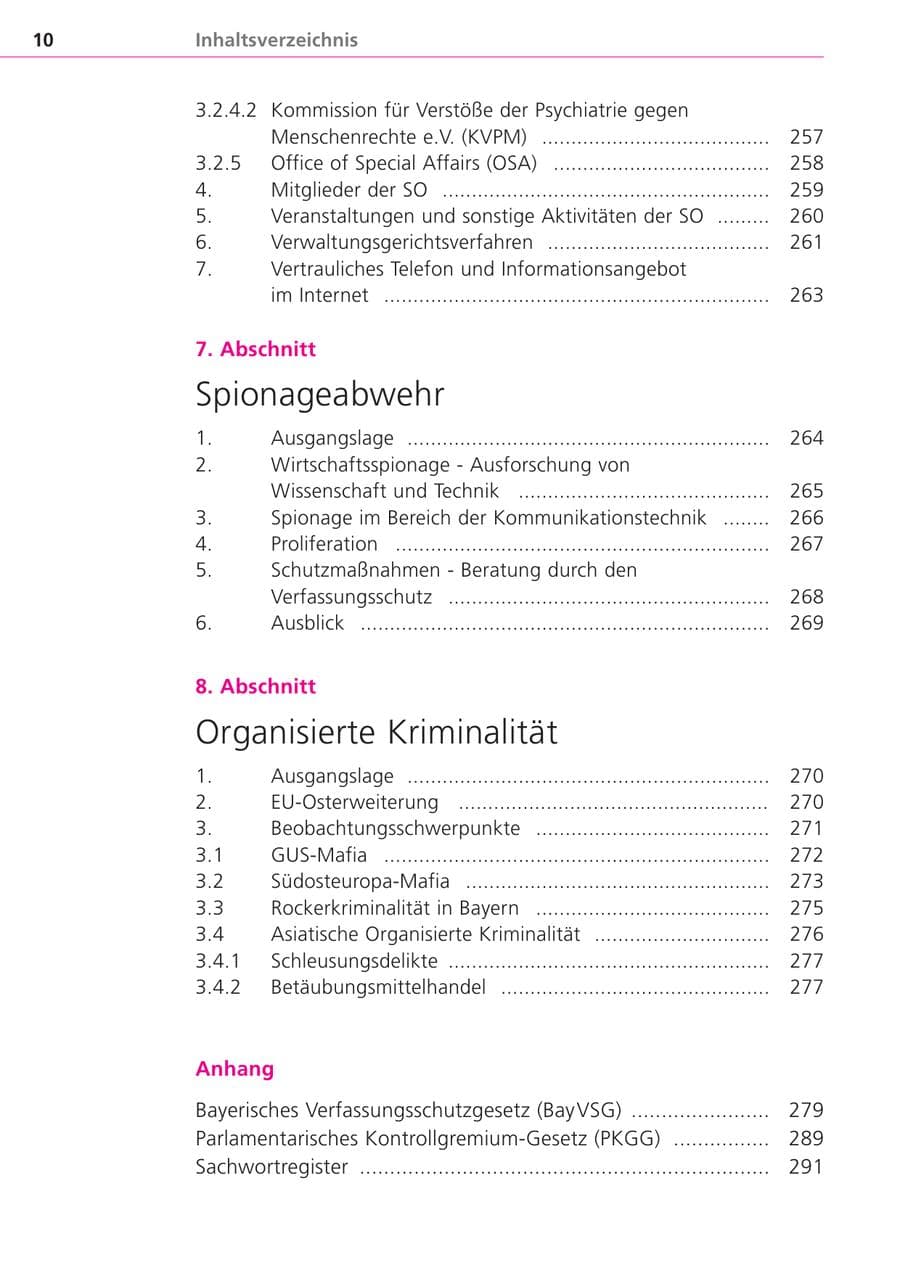 10 Inhaltsverzeichnis

3.2.4.2 Kommission für Verstöße der Psychiatrie gegen Menschenrechte e.V. (KVPM) 257
3.2.5 Office of Special Affairs (OSA) 258
4. Mitglieder der SO 259
5. Veranstaltungen und sonstige Aktivitäten der SO 260
6. Verwaltungsgerichtsverfahren 261
7. Vertrauliches Telefon und Informationsangebot im Internet 263

7. Abschnitt

Spionageabwehr

1. Ausgangslage 264
2. Wirtschaftsspionage - Ausforschung von Wissenschaft und Technik 265
3. Spionage im Bereich der Kommunikationstechnik 266
4. Proliferation 267
5. Schutzmaßnahmen - Beratung durch den Verfassungsschutz 268
6. Ausblick 269

8. Abschnitt

Organisierte Kriminalität

1. Ausgangslage 270
2. EU-Osterweiterung 270
3. Beobachtungsschwerpunkte 271
3.1 GUS-Mafia 272
3.2 Südosteuropa-Mafia 273
3.3 Rockerkriminalität in Bayern 275
3.4 Asiatische Organisierte Kriminalität 276
3.4.1 Schleusungsdelikte 277
3.4.2 Betäubungsmittelhandel 277

Anhang

Bayerisches Verfassungsschutzgesetz (BayVSG) 279
Parlamentarisches Kontrollgremium-Gesetz (PKGG) 289
Sachwortregister 291